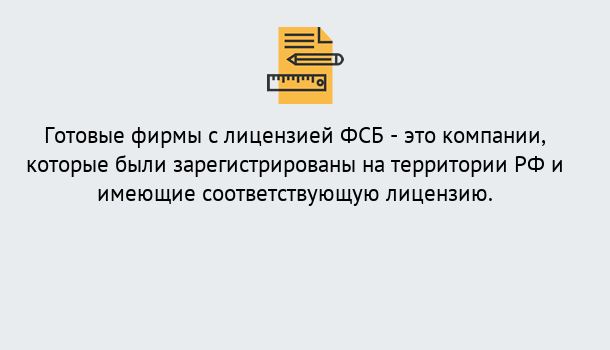 Готовые фирмы с лицензией ФСБ - это компании, которые были зарегистрированы на территории РФ и имеющие соответствующую лицензию.